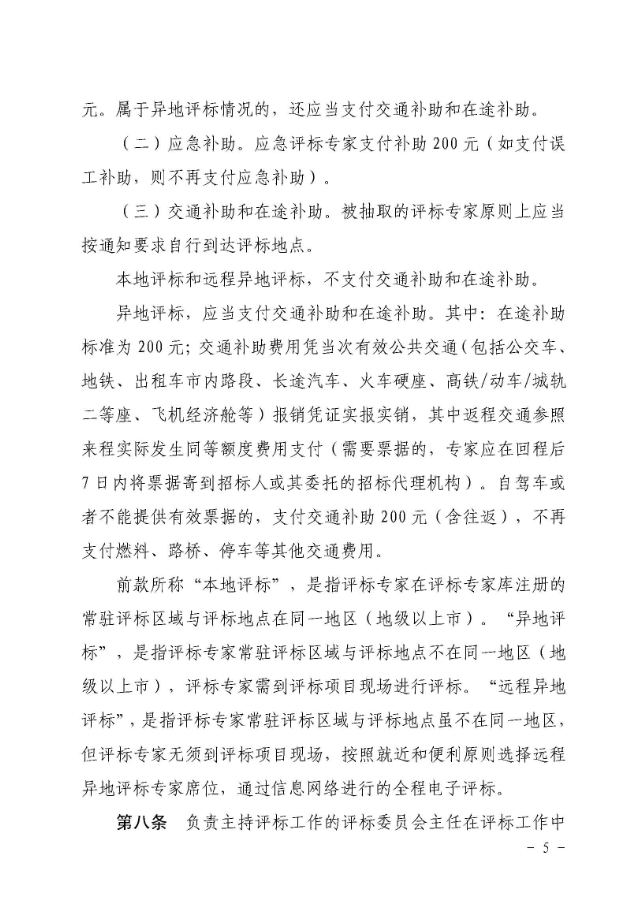 元。属于异地评标情况的，还应当支付交通补助和在途补助。

（二）应急补助。应急评标专家支付补助 200 元（如支付误工补助，则不再支付应急补助）。

（三）交通补助和在途补助。被抽取的评标专家原则上应当按通知要求自行到达评标地点。

本地评标和远程异地评标，不支付交通补助和在途补助。

异地评标，应当支付交通补助和在途补助。其中：在途补助标准为 200 元；交通补助费用凭当次有效公共交通（包括公交车、地铁、出租车市内路段、长途汽车、火车硬座、高铁/动车/城轨二等座、飞机经济舱等）报销凭证实报实销，其中返程交通参照来程实际发生同等额度费用支付（需要票据的，专家应在回程后 7 日内将票据寄到招标人或其委托的招标代理机构）。自驾车或者不能提供有效票据的，支付交通补助 200 元（含往返），不再支付燃料、路桥、停车等其他交通费用。

前款所称“本地评标”，是指评标专家在评标专家库注册的常驻评标区域与评标地点在同一地区（地级以上市）。“异地评标”，是指评标专家常驻评标区域与评标地点不在同一地区（地级以上市），评标专家需到评标项目现场进行评标。“远程异地评标”，是指评标专家常驻评标区域与评标地点虽不在同一地区，但评标专家无须到评标项目现场，按照就近和便利原则选择远程异地评标专家席位，通过信息网络进行的全程电子评标。

第八条　负责主持评标工作的评标委员会主任在评标工作中

－ 5 －